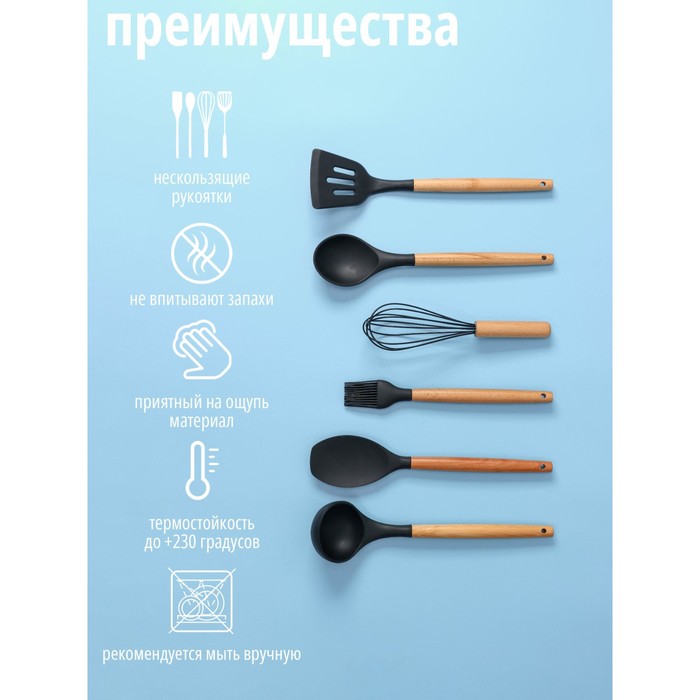 преимущества

нескользящие рукоятки

не впитывают запахи

приятный на ощупь материал

термостойкость до +230 градусов

рекомендуется мыть вручную